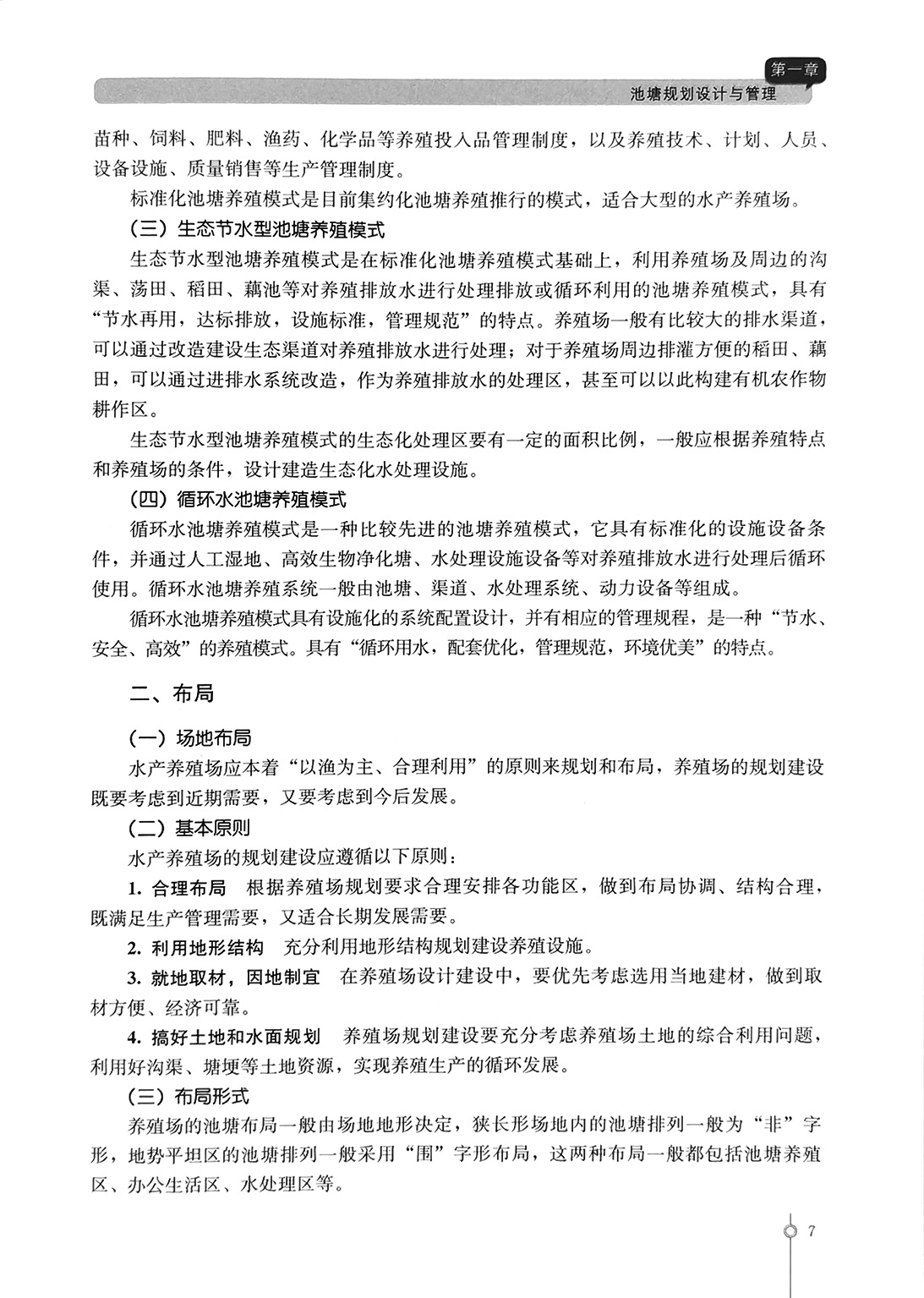 第一章
池塘规划设计与管理

苗种、饲料、肥料、渔药、化学品等养殖投入品管理制度，以及养殖技术、计划、人员、设备设施、质量销售等生产管理制度。

标准化池塘养殖模式是目前集约化池塘养殖推行的模式，适合大型的水产养殖场。

（三）生态节水型池塘养殖模式

生态节水型池塘养殖模式是在标准化池塘养殖模式基础上，利用养殖场及周边的沟渠、荡田、稻田、藕池等对养殖排放水进行处理排放或循环利用的池塘养殖模式，具有“节水再用，达标排放，设施标准，管理规范”的特点。养殖场一般有比较大的排水渠道，可以通过改造建设生态渠道对养殖排放水进行处理；对于养殖场周边排灌方便的稻田、藕田，可以通过进排水系统改造，作为养殖排放水的处理区，甚至可以以此构建有机农作物耕作区。

生态节水型池塘养殖模式的生态化处理区要有一定的面积比例，一般应根据养殖特点和养殖场的条件，设计建造生态化水处理设施。

（四）循环水池塘养殖模式

循环水池塘养殖模式是一种比较先进的池塘养殖模式，它具有标准化的设施设备条件，并通过人工湿地、高效生物净化塘、水处理设施设备等对养殖排放水进行处理后循环使用。循环水池塘养殖系统一般由池塘、渠道、水处理系统、动力设备等组成。

循环水池塘养殖模式具有设施化的系统配置设计，并有相应的管理规程，是一种“节水、安全、高效”的养殖模式。具有“循环用水，配套优化，管理规范，环境优美”的特点。

二、布局

（一）场地布局

水产养殖场应本着“以渔为主、合理利用”的原则来规划和布局，养殖场的规划建设既要考虑到近期需要，又要考虑到今后发展。

（二）基本原则

水产养殖场的规划建设应遵循以下原则：

1.合理布局 根据养殖场规划要求合理安排各功能区，做到布局协调、结构合理，既满足生产管理需要，又适合长期发展需要。

2.利用地形结构 充分利用地形结构规划建设养殖设施。

3.就地取材，因地制宜 在养殖场设计建设中，要优先考虑选用当地建材，做到取材方便、经济可靠。

4.搞好土地和水面规划 养殖场规划建设要充分考虑养殖场土地的综合利用问题，利用好沟渠、塘埂等土地资源，实现养殖生产的循环发展。

（三）布局形式

养殖场的池塘布局一般由场地地形决定，狭长形场地内的池塘排列一般为“非”字形，地势平坦区的池塘排列一般采用“围”字形布局，这两种布局一般都包括池塘养殖区、办公生活区、水处理区等。

7